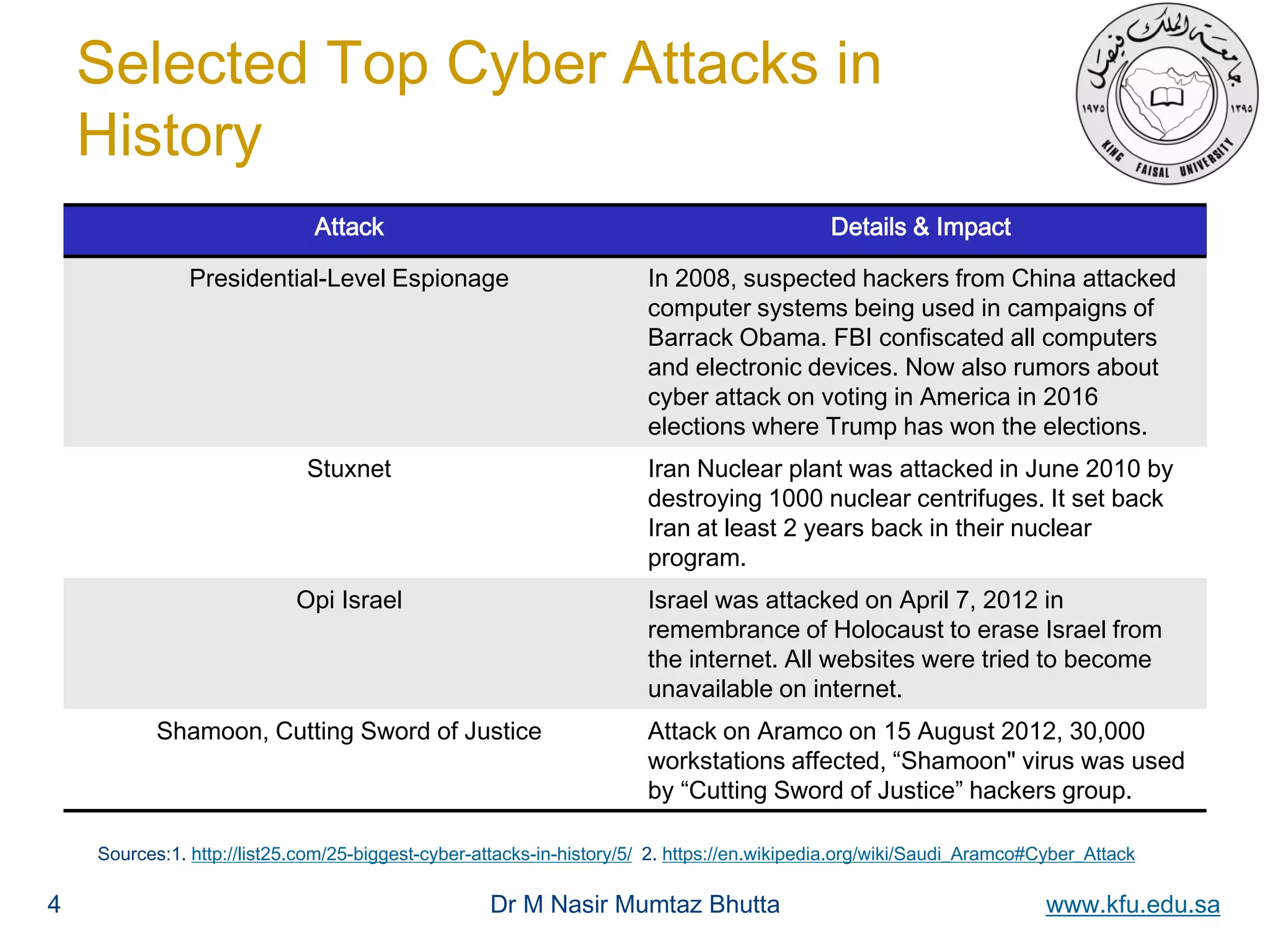 Selected Top Cyber Attacks in History

جامعة الملك فيصل
١٩٧٥ ١٣٩٥
KING FAISAL UNIVERSITY

| Attack | Details & Impact |
|---|---|
| Presidential-Level Espionage | In 2008, suspected hackers from China attacked computer systems being used in campaigns of Barrack Obama. FBI confiscated all computers and electronic devices. Now also rumors about cyber attack on voting in America in 2016 elections where Trump has won the elections. |
| Stuxnet | Iran Nuclear plant was attacked in June 2010 by destroying 1000 nuclear centrifuges. It set back Iran at least 2 years back in their nuclear program. |
| Opi Israel | Israel was attacked on April 7, 2012 in remembrance of Holocaust to erase Israel from the internet. All websites were tried to become unavailable on internet. |
| Shamoon, Cutting Sword of Justice | Attack on Aramco on 15 August 2012, 30,000 workstations affected, “Shamoon" virus was used by “Cutting Sword of Justice” hackers group. |

Sources:1. http://list25.com/25-biggest-cyber-attacks-in-history/5/ 2. https://en.wikipedia.org/wiki/Saudi_Aramco#Cyber_Attack

4 Dr M Nasir Mumtaz Bhutta www.kfu.edu.sa